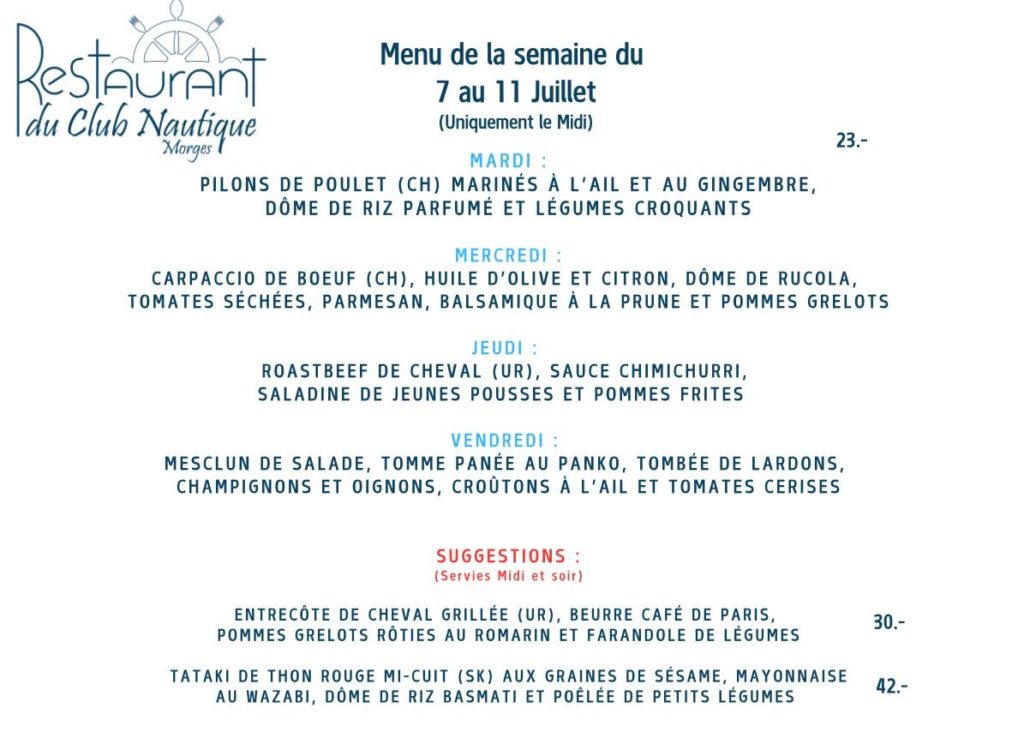 Restaurant
du Club Nautique
Morges

Menu de la semaine du
7 au 11 Juillet
(Uniquement le Midi)

23.-

MARDI :
PILONS DE POULET (CH) MARINÉS À L'AIL ET AU GINGEMBRE, DÔME DE RIZ PARFUMÉ ET LÉGUMES CROQUANTS

MERCREDI :
CARPACCIO DE BOEUF (CH), HUILE D'OLIVE ET CITRON, DÔME DE RUCOLA, TOMATES SÉCHÉES, PARMESAN, BALSAMIQUE À LA PRUNE ET POMMES GRELOTS

JEUDI :
ROASTBEEF DE CHEVAL (UR), SAUCE CHIMICHURRI, SALADINE DE JEUNES POUSSES ET POMMES FRITES

VENDREDI :
MESCLUN DE SALADE, TOMME PANÉE AU PANKO, TOMBÉE DE LARDONS, CHAMPIGNONS ET OIGNONS, CROÛTONS À L'AIL ET TOMATES CERISES

SUGGESTIONS :
(Servies Midi et soir)

ENTRECÔTE DE CHEVAL GRILLÉE (UR), BEURRE CAFÉ DE PARIS, POMMES GRELOTS RÔTIES AU ROMARIN ET FARANDOLE DE LÉGUMES
30.-

TATAKI DE THON ROUGE MI-CUIT (SK) AUX GRAINES DE SÉSAME, MAYONNAISE AU WAZABI, DÔME DE RIZ BASMATI ET POÊLÉE DE PETITS LÉGUMES
42.-